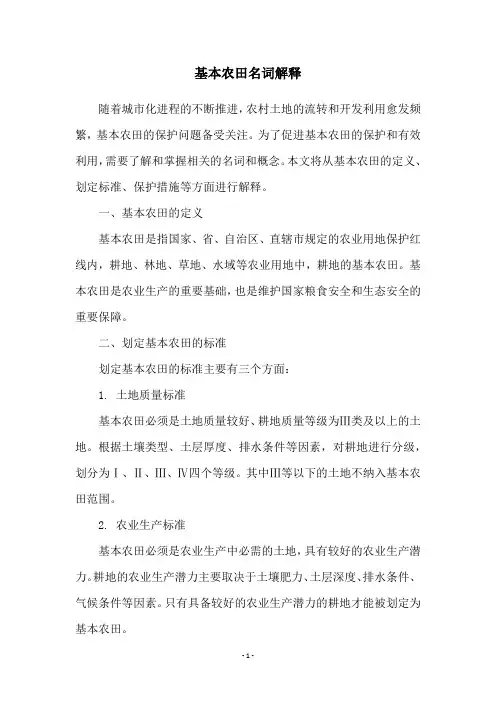 基本农田名词解释

随着城市化进程的不断推进，农村土地的流转和开发利用愈发频繁，基本农田的保护问题备受关注。为了促进基本农田的保护和有效利用，需要了解和掌握相关的名词和概念。本文将从基本农田的定义、划定标准、保护措施等方面进行解释。

一、基本农田的定义

基本农田是指国家、省、自治区、直辖市规定的农业用地保护红线内，耕地、林地、草地、水域等农业用地中，耕地的基本农田。基本农田是农业生产的重要基础，也是维护国家粮食安全和生态安全的重要保障。

二、划定基本农田的标准

划定基本农田的标准主要有三个方面：

1. 土地质量标准

基本农田必须是土地质量较好、耕地质量等级为Ⅲ类及以上的土地。根据土壤类型、土层厚度、排水条件等因素，对耕地进行分级，划分为Ⅰ、Ⅱ、Ⅲ、Ⅳ四个等级。其中Ⅲ等以下的土地不纳入基本农田范围。

2. 农业生产标准

基本农田必须是农业生产中必需的土地，具有较好的农业生产潜力。耕地的农业生产潜力主要取决于土壤肥力、土层深度、排水条件、气候条件等因素。只有具备较好的农业生产潜力的耕地才能被划定为基本农田。

- 1 -